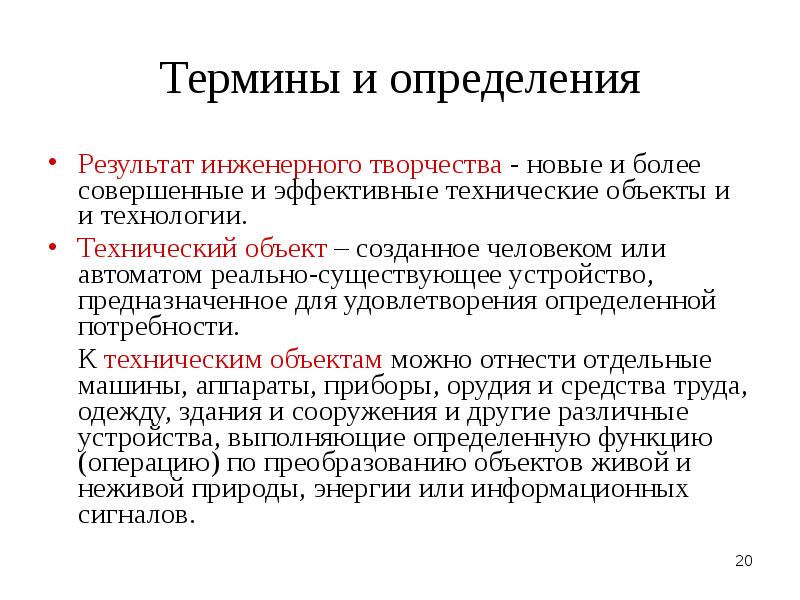 Термины и определения

• Результат инженерного творчества - новые и более совершенные и эффективные технические объекты и и технологии.

• Технический объект – созданное человеком или автоматом реально-существующее устройство, предназначенное для удовлетворения определенной потребности.

К техническим объектам можно отнести отдельные машины, аппараты, приборы, орудия и средства труда, одежду, здания и сооружения и другие различные устройства, выполняющие определенную функцию (операцию) по преобразованию объектов живой и неживой природы, энергии или информационных сигналов.

20